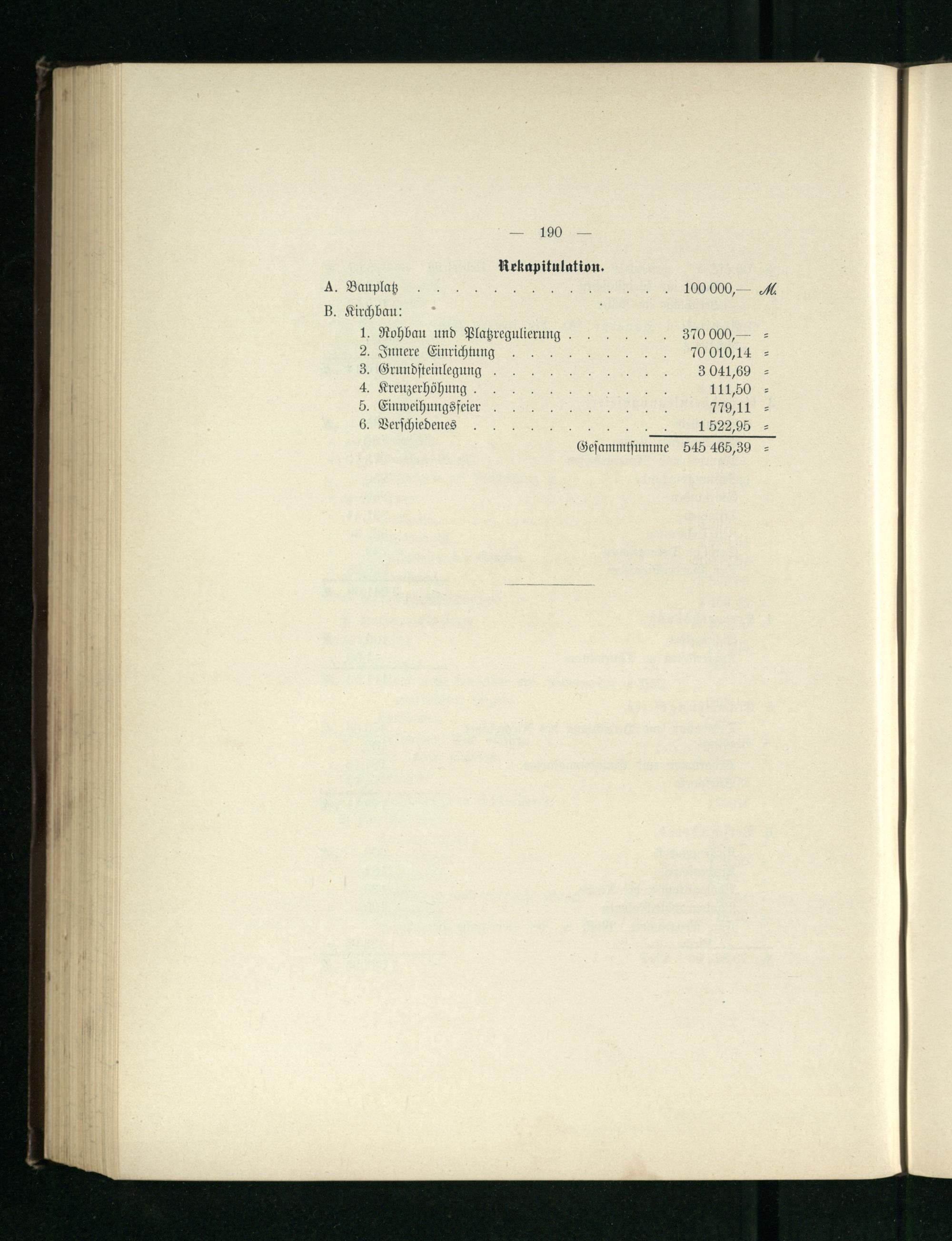 — 190 —

Rekapitulation.

A. Bauplatz 100 000,— M.

B. Kirchbau:

1. Rohbau und Platzregulierung 370 000,— =
2. Innere Einrichtung 70 010,14 =
3. Grundsteinlegung 3 041,69 =
4. Kreuzerhöhung 111,50 =
5. Einweihungsfeier 779,11 =
6. Verschiedenes 1 522,95 =

Gesammtsumme 545 465,39 =